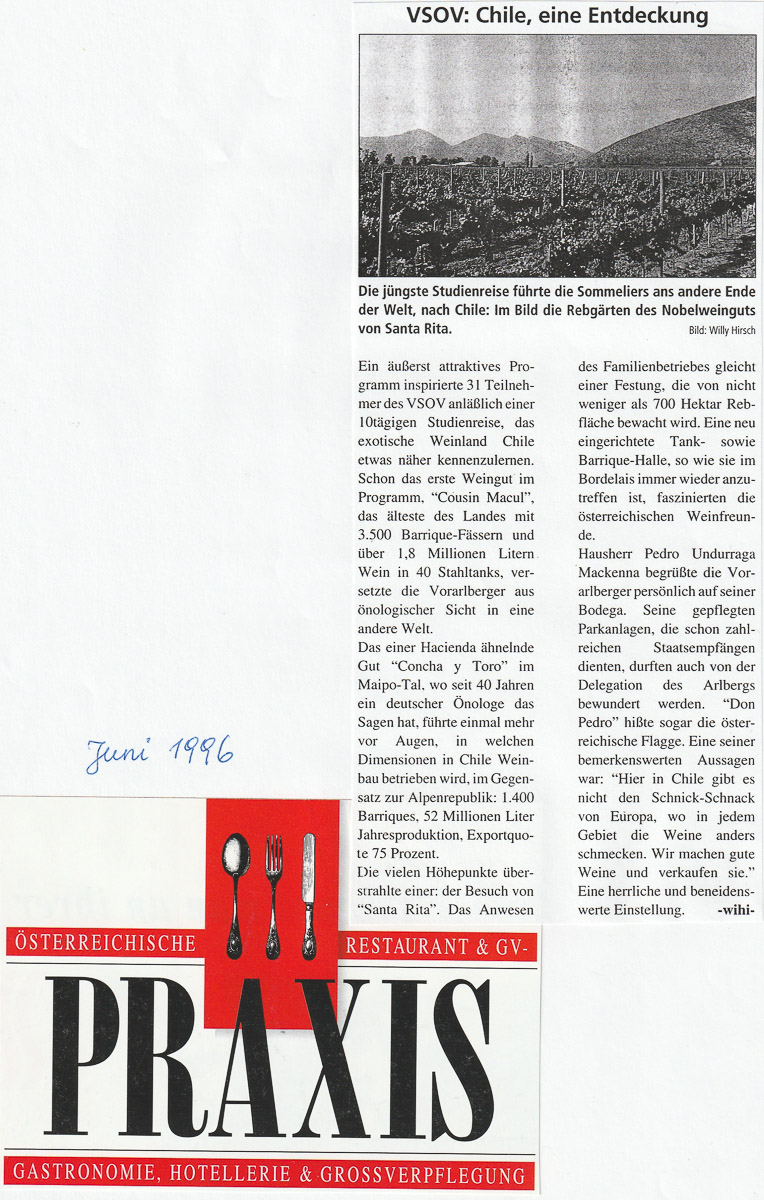 VSOV: Chile, eine Entdeckung

Die jüngste Studienreise führte die Sommeliers ans andere Ende der Welt, nach Chile: Im Bild die Rebgärten des Nobelweinguts von Santa Rita.

Bild: Willy Hirsch

Ein äußerst attraktives Programm inspirierte 31 Teilnehmer des VSOV anläßlich einer 10tägigen Studienreise, das exotische Weinland Chile etwas näher kennenzulernen. Schon das erste Weingut im Programm, "Cousin Macul", das älteste des Landes mit 3.500 Barrique-Fässern und über 1,8 Millionen Litern Wein in 40 Stahltanks, versetzte die Vorarlberger aus önologischer Sicht in eine andere Welt.

Das einer Hacienda ähnelnde Gut "Concha y Toro" im Maipo-Tal, wo seit 40 Jahren ein deutscher Önologe das Sagen hat, führte einmal mehr vor Augen, in welchen Dimensionen in Chile Weinbau betrieben wird, im Gegensatz zur Alpenrepublik: 1.400 Barriques, 52 Millionen Liter Jahresproduktion, Exportquote 75 Prozent.

Die vielen Höhepunkte überstrahlte einer: der Besuch von "Santa Rita". Das Anwesen des Familienbetriebes gleicht einer Festung, die von nicht weniger als 700 Hektar Rebfläche bewacht wird. Eine neu eingerichtete Tank- sowie Barrique-Halle, so wie sie im Bordelais immer wieder anzutreffen ist, faszinierten die österreichischen Weinfreunde.

Hausherr Pedro Undurraga Mackenna begrüßte die Vorarlberger persönlich auf seiner Bodega. Seine gepflegten Parkanlagen, die schon zahlreichen Staatsempfängen dienten, durften auch von der Delegation des Arlbergs bewundert werden. "Don Pedro" hißte sogar die österreichische Flagge. Eine seiner bemerkenswerten Aussagen war: "Hier in Chile gibt es nicht den Schnick-Schnack von Europa, wo in jedem Gebiet die Weine anders schmecken. Wir machen gute Weine und verkaufen sie." Eine herrliche und beneidenswerte Einstellung. -wihi-

Juni 1996

ÖSTERREICHISCHE RESTAURANT & GV-

PRAXIS

GASTRONOMIE, HOTELLERIE & GROSSVERPFLEGUNG